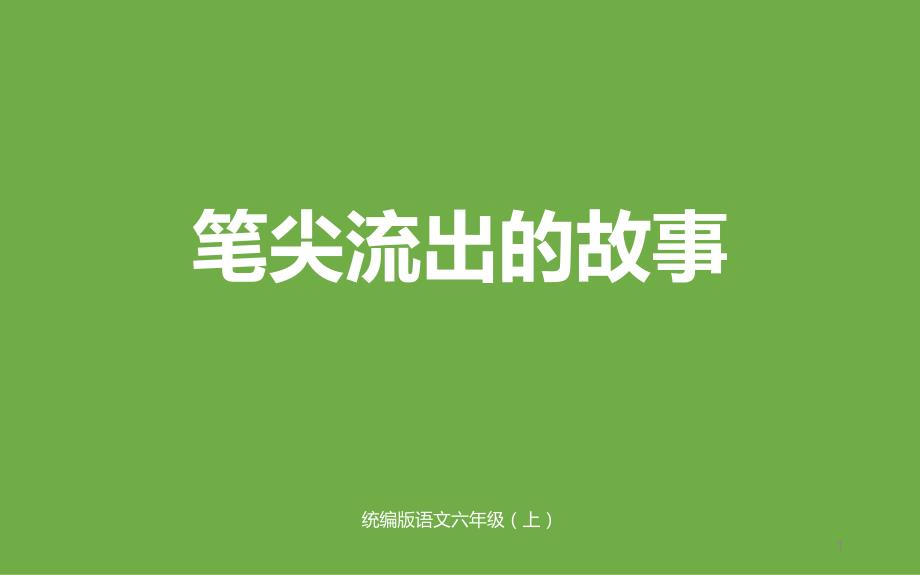 笔尖流出的故事

统编版语文六年级（上）

1